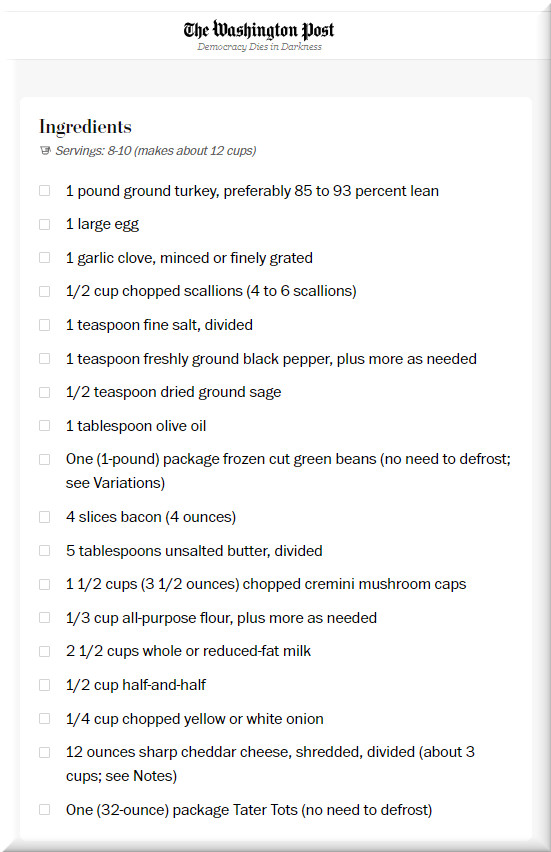 The Washington Post
Democracy Dies in Darkness

Ingredients
Servings: 8-10 (makes about 12 cups)

1 pound ground turkey, preferably 85 to 93 percent lean

1 large egg

1 garlic clove, minced or finely grated

1/2 cup chopped scallions (4 to 6 scallions)

1 teaspoon fine salt, divided

1 teaspoon freshly ground black pepper, plus more as needed

1/2 teaspoon dried ground sage

1 tablespoon olive oil

One (1-pound) package frozen cut green beans (no need to defrost; see Variations)

4 slices bacon (4 ounces)

5 tablespoons unsalted butter, divided

1 1/2 cups (3 1/2 ounces) chopped cremini mushroom caps

1/3 cup all-purpose flour, plus more as needed

2 1/2 cups whole or reduced-fat milk

1/2 cup half-and-half

1/4 cup chopped yellow or white onion

12 ounces sharp cheddar cheese, shredded, divided (about 3 cups; see Notes)

One (32-ounce) package Tater Tots (no need to defrost)